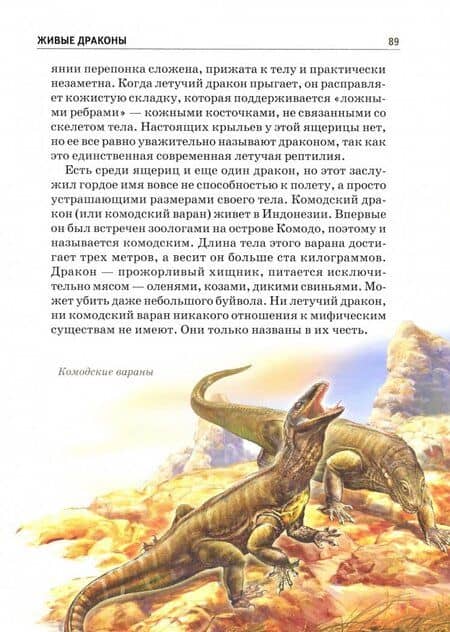 ЖИВЫЕ ДРАКОНЫ

89

янии перепонка сложена, прижата к телу и практически незаметна. Когда летучий дракон прыгает, он расправляет кожистую складку, которая поддерживается «ложными ребрами» — кожными косточками, не связанными со скелетом тела. Настоящих крыльев у этой ящерицы нет, но ее все равно уважительно называют драконом, так как это единственная современная летучая рептилия.

Есть среди ящериц и еще один дракон, но этот заслужил гордое имя вовсе не способностью к полету, а просто устрашающими размерами своего тела. Комодский дракон (или комодский варан) живет в Индонезии. Впервые он был встречен зоологами на острове Комодо, поэтому и называется комодским. Длина тела этого варана достигает трех метров, а весит он больше ста килограммов. Дракон — прожорливый хищник, питается исключительно мясом — оленями, козами, дикими свиньями. Может убить даже небольшого буйвола. Ни летучий дракон, ни комодский варан никакого отношения к мифическим существам не имеют. Они только названы в их честь.

Комодские вараны